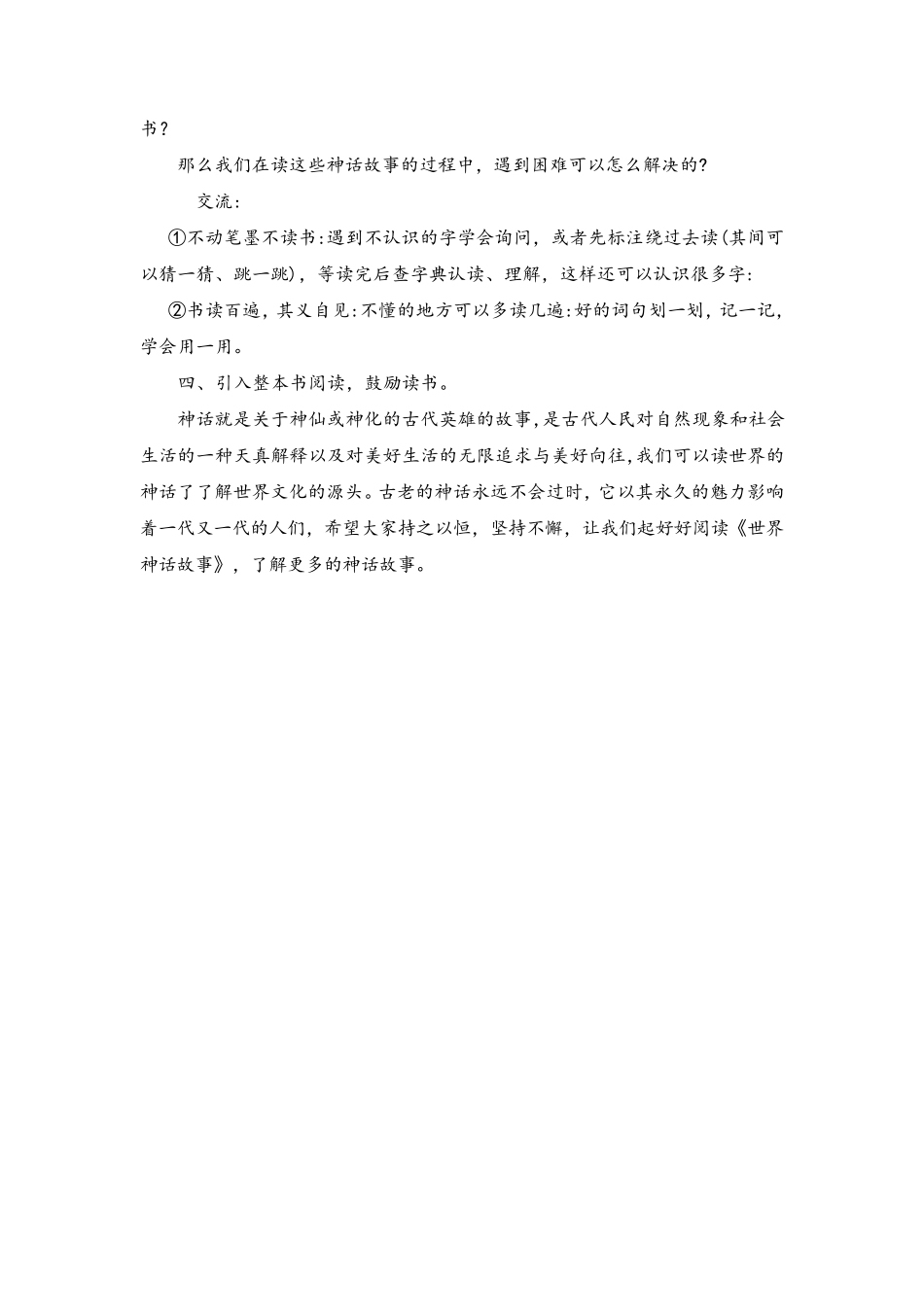 书？

那么我们在读这些神话故事的过程中，遇到困难可以怎么解决的?

交流：

①不动笔墨不读书:遇到不认识的字学会询问，或者先标注绕过去读(其间可以猜一猜、跳一跳)，等读完后查字典认读、理解，这样还可以认识很多字:

②书读百遍，其义自见:不懂的地方可以多读几遍:好的词句划一划，记一记，学会用一用。

四、引入整本书阅读，鼓励读书。

神话就是关于神仙或神化的古代英雄的故事，是古代人民对自然现象和社会生活的一种天真解释以及对美好生活的无限追求与美好向往，我们可以读世界的神话了了解世界文化的源头。古老的神话永远不会过时，它以其永久的魅力影响着一代又一代的人们，希望大家持之以恒，坚持不懈，让我们起好好阅读《世界神话故事》，了解更多的神话故事。